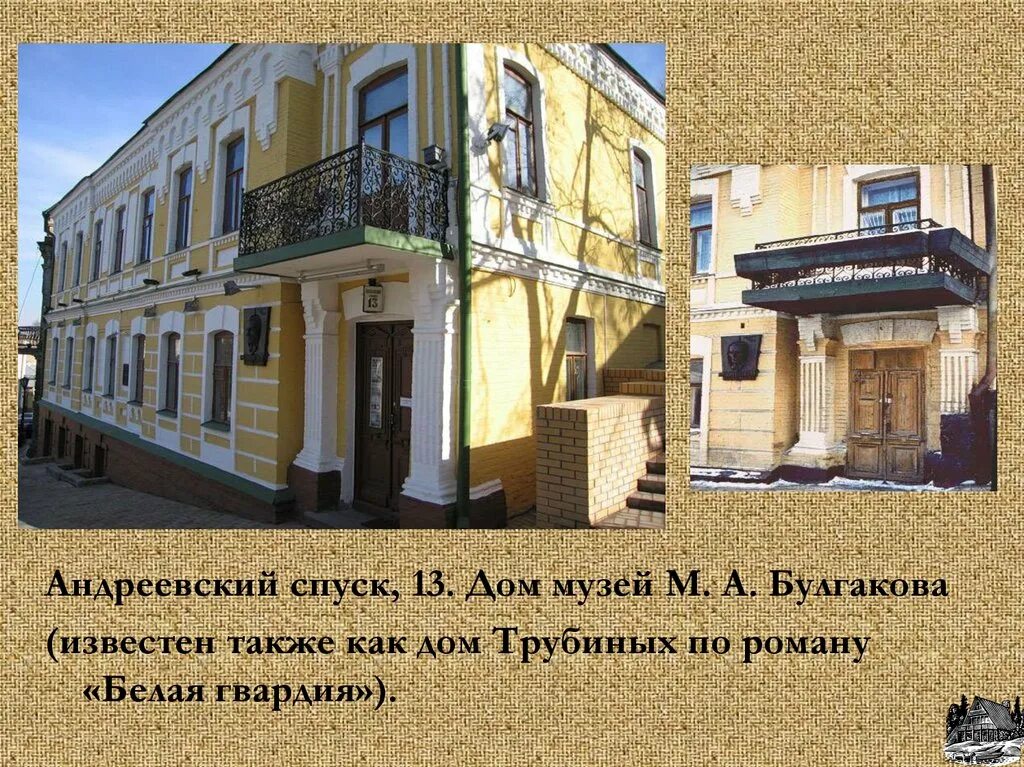 13

Андреевский спуск, 13. Дом музей М. А. Булгакова (известен также как дом Трубиных по роману «Белая гвардия»).